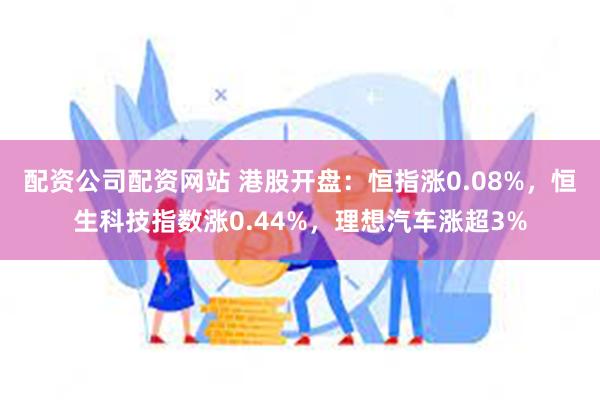 配资公司配资网站 港股开盘：恒指涨0.08%，恒生科技指数涨0.44%，理想汽车涨超3%